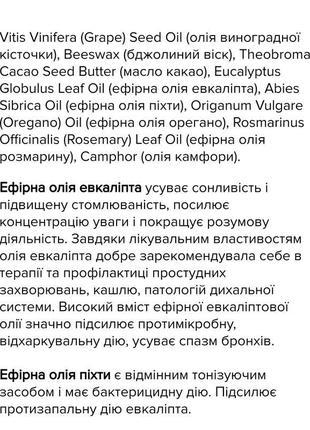 Vitis Vinifera (Grape) Seed Oil (олія виноградної кісточки), Beeswax (бджолиний віск), Theobroma Cacao Seed Butter (масло какао), Eucalyptus Globulus Leaf Oil (ефірна олія евкаліпта), Abies Sibrica Oil (ефірна олія піхти), Origanum Vulgare (Oregano) Oil (ефірна олія орегано), Rosmarinus Officinalis (Rosemary) Leaf Oil (ефірна олія розмарину), Camphor (олія камфори).

Ефірна олія евкаліпта усуває сонливість і підвищену стомлюваність, посилює концентрацію уваги і покращує розумову діяльність. Завдяки лікувальним властивостям олія евкаліпта добре зарекомендувала себе в терапії та профілактиці простудних захворювань, кашлю, патологій дихальної системи. Високий вміст ефірної евкаліптової олії значно підсилює протимікробну, відхаркувальну дію, усуває спазм бронхів.

Ефірна олія піхти є відмінним тонізуючим засобом і має бактерицидну дію. Підсилює протизапальну дію евкаліпта.